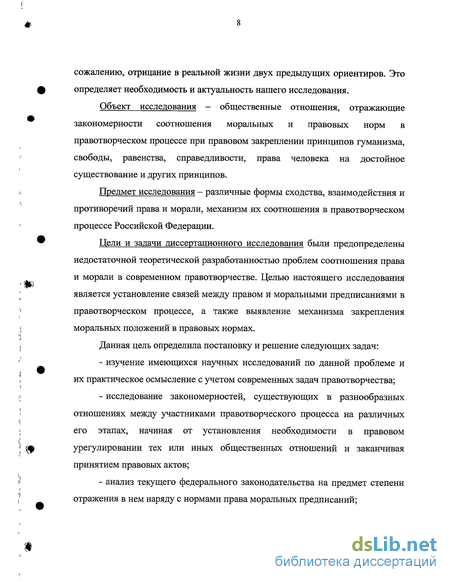 8

сожалению, отрицание в реальной жизни двух предыдущих ориентиров. Это определяет необходимость и актуальность нашего исследования.

Объект исследования – общественные отношения, отражающие закономерности соотношения моральных и правовых норм в правотворческом процессе при правовом закреплении принципов гуманизма, свободы, равенства, справедливости, права человека на достойное существование и других принципов.

Предмет исследования – различные формы сходства, взаимодействия и противоречий права и морали, механизм их соотношения в правотворческом процессе Российской Федерации.

Цели и задачи диссертационного исследования были предопределены недостаточной теоретической разработанностью проблем соотношения права и морали в современном правотворчестве. Целью настоящего исследования является установление связей между правом и моральными предписаниями в правотворческом процессе, а также выявление механизма закрепления моральных положений в правовых нормах.

Данная цель определила постановку и решение следующих задач:

- изучение имеющихся научных исследований по данной проблеме и их практическое осмысление с учетом современных задач правотворчества;

- исследование закономерностей, существующих в разнообразных отношениях между участниками правотворческого процесса на различных его этапах, начиная от установления необходимости в правовом урегулировании тех или иных общественных отношений и заканчивая принятием правовых актов;

- анализ текущего федерального законодательства на предмет степени отражения в нем наряду с нормами права моральных предписаний;

dsLib.net
библиотека диссертаций